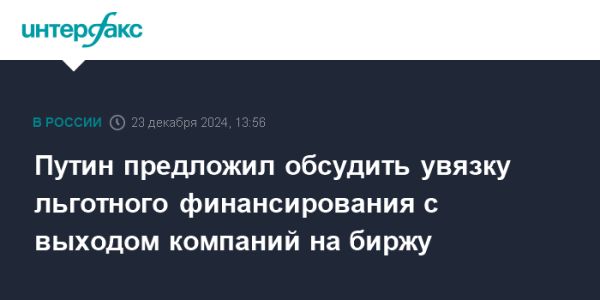 интерфакс

В РОССИИ 23 декабря 2024, 13:56

Путин предложил обсудить увязку льготного финансирования с выходом компаний на биржу